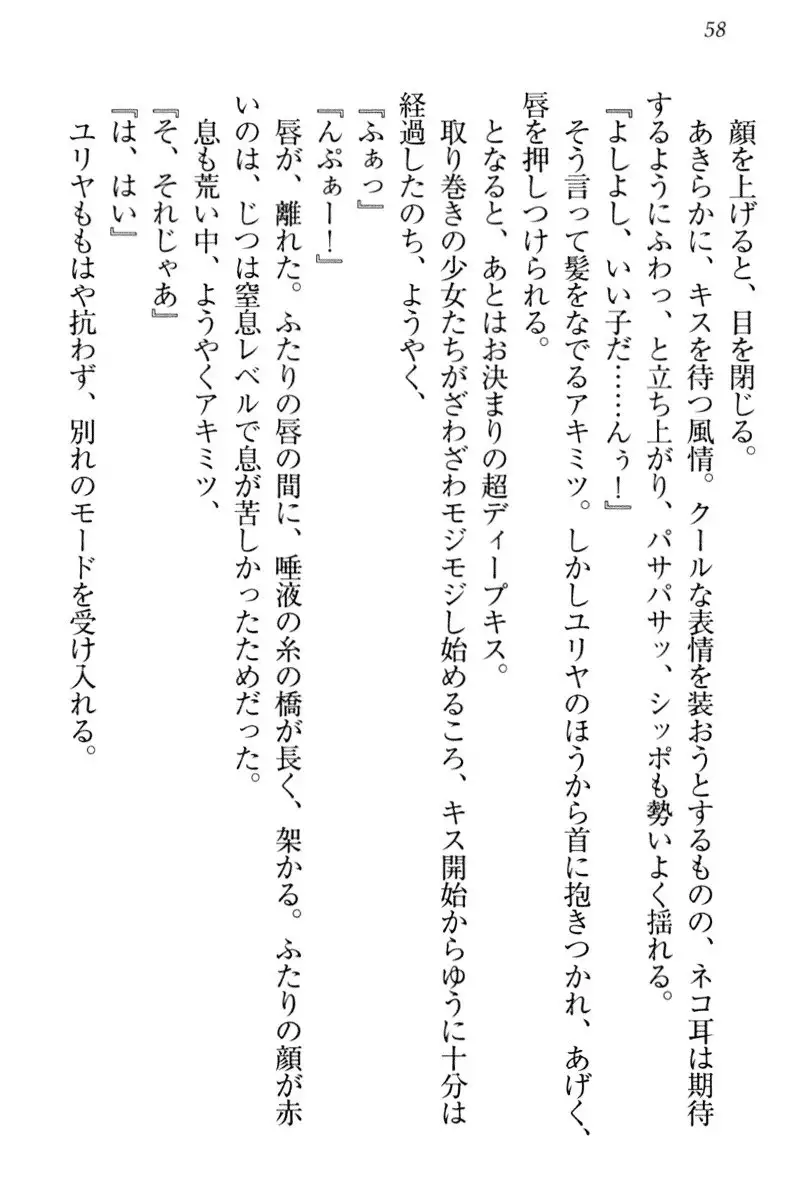 58

顔を上げると、目を閉じる。

あきらかに、キスを待つ風情。クールな表情を装おうとするものの、ネコ耳は期待するようにふわっ、と立ち上がり、パサパサッ、シッポも勢いよく揺れる。

『よしよし、いい子だ……んぅ！』

そう言って髪をなでるアキミツ。しかしユリヤのほうから首に抱きつかれ、あげく、唇を押しつけられる。

となると、あとはお決まりの超ディープキス。

取り巻きの少女たちがざわざわモジモジし始めるころ、キス開始からゆうに十分は経過したのち、ようやく、

『ふぁっ』

『んぷぁー！』

唇が、離れた。ふたりの唇の間に、唾液の糸の橋が長く、架かる。ふたりの顔が赤いのは、じつは窒息レベルで息が苦しかったためだった。

息も荒い中、ようやくアキミツ、

『そ、それじゃあ』

『は、はい』

ユリヤももはや抗わず、別れのモードを受け入れる。